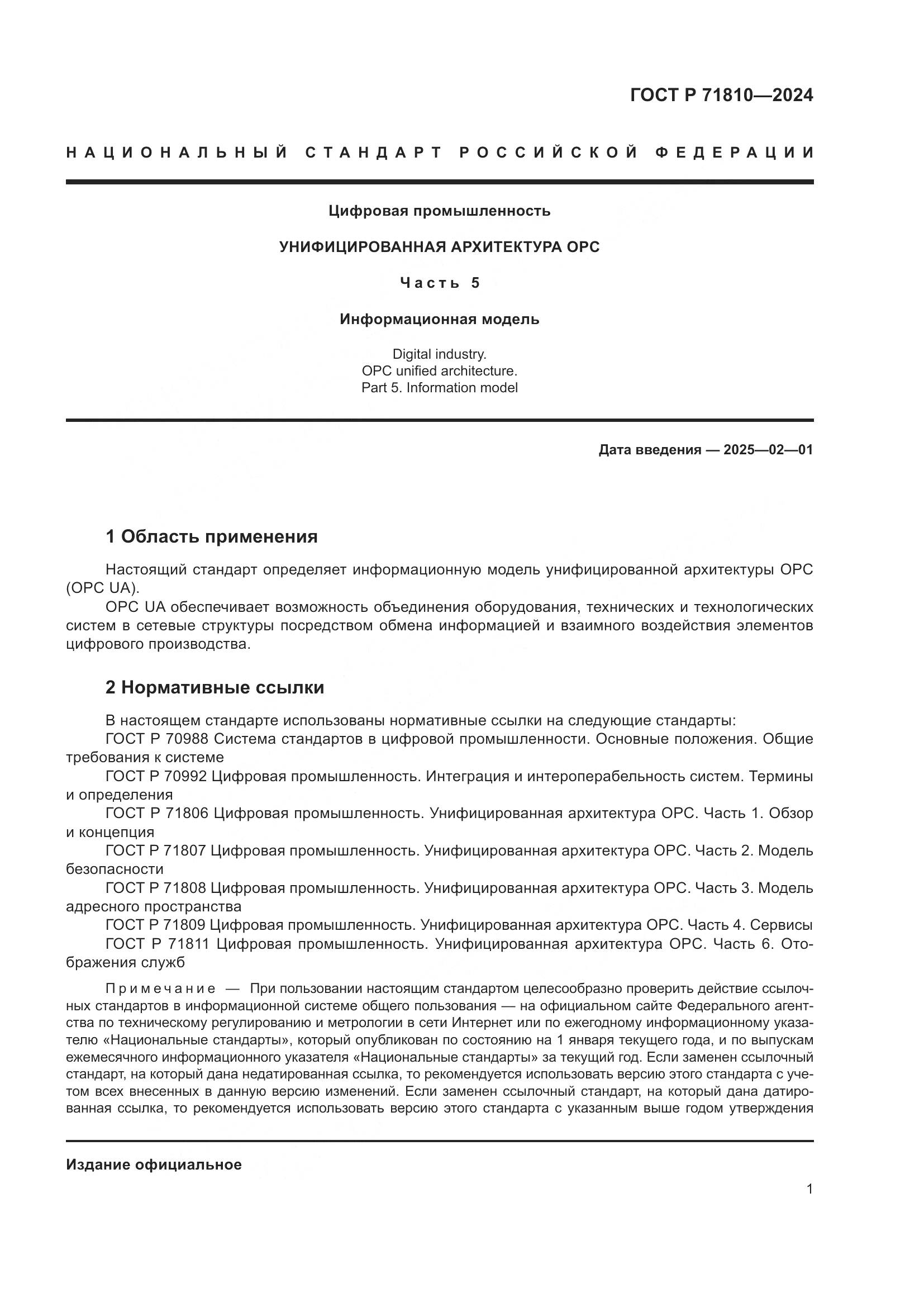 ГОСТ Р 71810—2024

НАЦИОНАЛЬНЫЙ СТАНДАРТ РОССИЙСКОЙ ФЕДЕРАЦИИ

Цифровая промышленность

УНИФИЦИРОВАННАЯ АРХИТЕКТУРА OPC

Часть 5

Информационная модель

Digital industry.
OPC unified architecture.
Part 5. Information model

Дата введения — 2025—02—01

1 Область применения

Настоящий стандарт определяет информационную модель унифицированной архитектуры OPC (OPC UA).

OPC UA обеспечивает возможность объединения оборудования, технических и технологических систем в сетевые структуры посредством обмена информацией и взаимного воздействия элементов цифрового производства.

2 Нормативные ссылки

В настоящем стандарте использованы нормативные ссылки на следующие стандарты:

ГОСТ Р 70988 Система стандартов в цифровой промышленности. Основные положения. Общие требования к системе

ГОСТ Р 70992 Цифровая промышленность. Интеграция и интероперабельность систем. Термины и определения

ГОСТ Р 71806 Цифровая промышленность. Унифицированная архитектура OPC. Часть 1. Обзор и концепция

ГОСТ Р 71807 Цифровая промышленность. Унифицированная архитектура OPC. Часть 2. Модель безопасности

ГОСТ Р 71808 Цифровая промышленность. Унифицированная архитектура OPC. Часть 3. Модель адресного пространства

ГОСТ Р 71809 Цифровая промышленность. Унифицированная архитектура OPC. Часть 4. Сервисы

ГОСТ Р 71811 Цифровая промышленность. Унифицированная архитектура OPC. Часть 6. Отображения служб

Примечание — При пользовании настоящим стандартом целесообразно проверить действие ссылочных стандартов в информационной системе общего пользования — на официальном сайте Федерального агентства по техническому регулированию и метрологии в сети Интернет или по ежегодному информационному указателю «Национальные стандарты», который опубликован по состоянию на 1 января текущего года, и по выпускам ежемесячного информационного указателя «Национальные стандарты» за текущий год. Если заменен ссылочный стандарт, на который дана недатированная ссылка, то рекомендуется использовать версию этого стандарта с учетом всех внесенных в данную версию изменений. Если заменен ссылочный стандарт, на который дана датированная ссылка, то рекомендуется использовать версию этого стандарта с указанным выше годом утверждения

Издание официальное

1